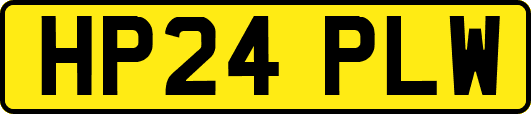 HP24 PLW